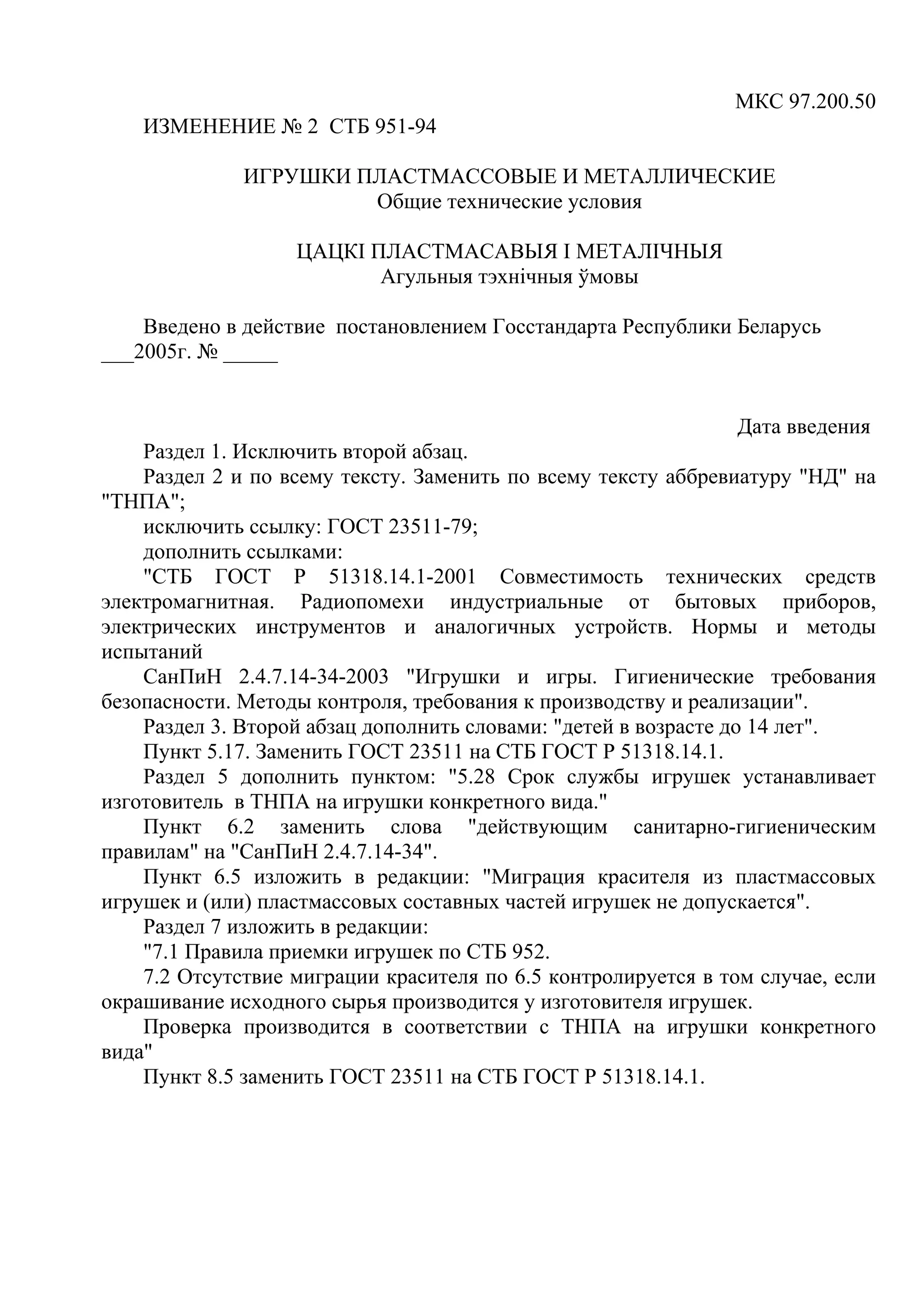 МКС 97.200.50

ИЗМЕНЕНИЕ № 2 СТБ 951-94

ИГРУШКИ ПЛАСТМАССОВЫЕ И МЕТАЛЛИЧЕСКИЕ
Общие технические условия

ЦАЦКІ ПЛАСТМАСАВЫЯ І МЕТАЛІЧНЫЯ
Агульныя тэхнічныя ўмовы

Введено в действие постановлением Госстандарта Республики Беларусь ___2005г. № _____

Дата введения

Раздел 1. Исключить второй абзац.

Раздел 2 и по всему тексту. Заменить по всему тексту аббревиатуру "НД" на "ТНПА";

исключить ссылку: ГОСТ 23511-79;

дополнить ссылками:

"СТБ ГОСТ Р 51318.14.1-2001 Совместимость технических средств электромагнитная. Радиопомехи индустриальные от бытовых приборов, электрических инструментов и аналогичных устройств. Нормы и методы испытаний

СанПиН 2.4.7.14-34-2003 "Игрушки и игры. Гигиенические требования безопасности. Методы контроля, требования к производству и реализации".

Раздел 3. Второй абзац дополнить словами: "детей в возрасте до 14 лет".

Пункт 5.17. Заменить ГОСТ 23511 на СТБ ГОСТ Р 51318.14.1.

Раздел 5 дополнить пунктом: "5.28 Срок службы игрушек устанавливает изготовитель в ТНПА на игрушки конкретного вида."

Пункт 6.2 заменить слова "действующим санитарно-гигиеническим правилам" на "СанПиН 2.4.7.14-34".

Пункт 6.5 изложить в редакции: "Миграция красителя из пластмассовых игрушек и (или) пластмассовых составных частей игрушек не допускается".

Раздел 7 изложить в редакции:

"7.1 Правила приемки игрушек по СТБ 952.

7.2 Отсутствие миграции красителя по 6.5 контролируется в том случае, если окрашивание исходного сырья производится у изготовителя игрушек.

Проверка производится в соответствии с ТНПА на игрушки конкретного вида"

Пункт 8.5 заменить ГОСТ 23511 на СТБ ГОСТ Р 51318.14.1.